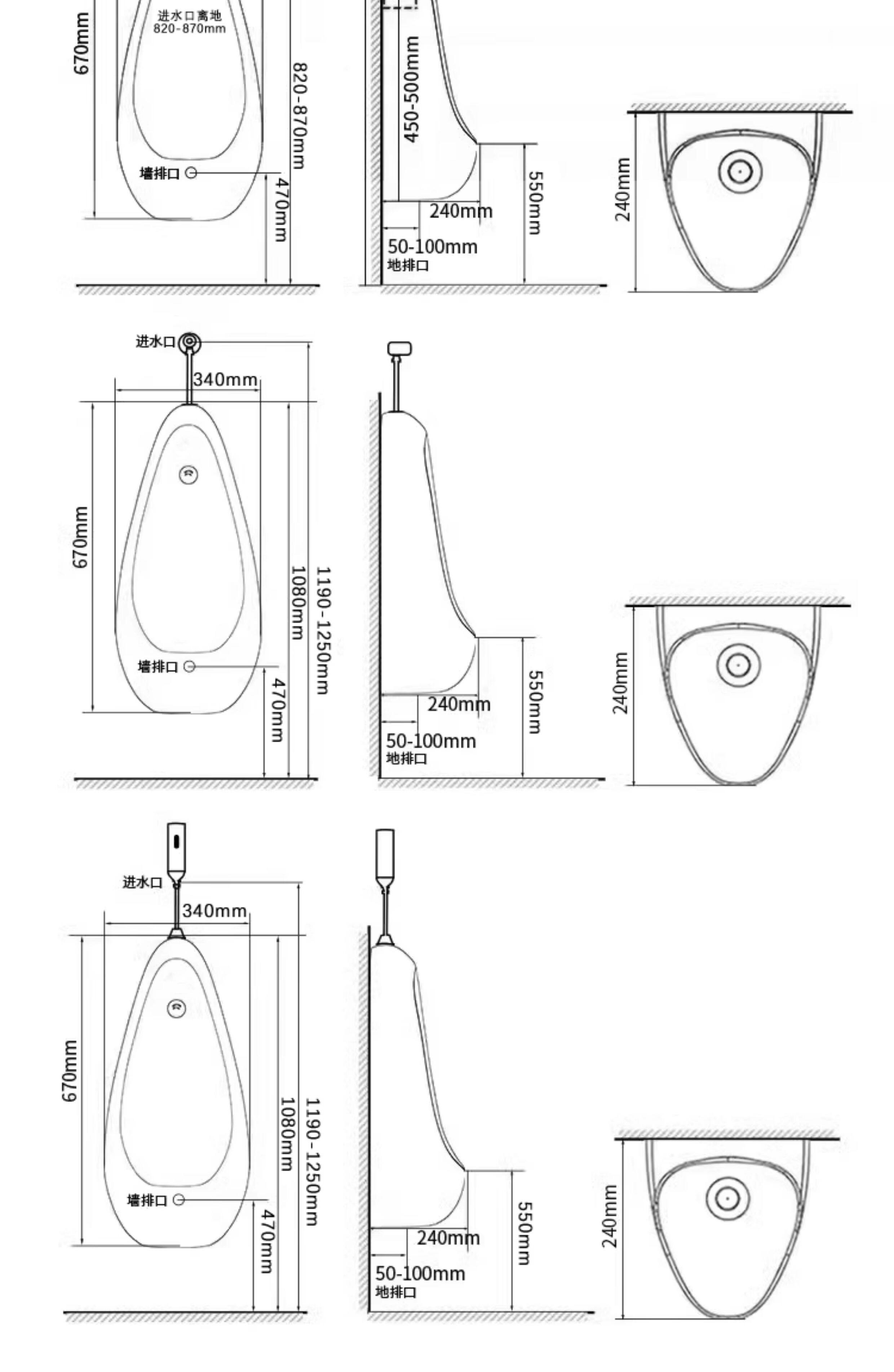 670mm
进水口离地
820-870mm
820-870mm
墙排口
470mm
450-500mm
240mm
550mm
50-100mm
地排口
240mm

进水口
340mm
670mm
1080mm
1190-1250mm
墙排口
470mm
240mm
550mm
50-100mm
地排口
240mm

进水口
340mm
670mm
1080mm
1190-1250mm
墙排口
470mm
240mm
550mm
50-100mm
地排口
240mm